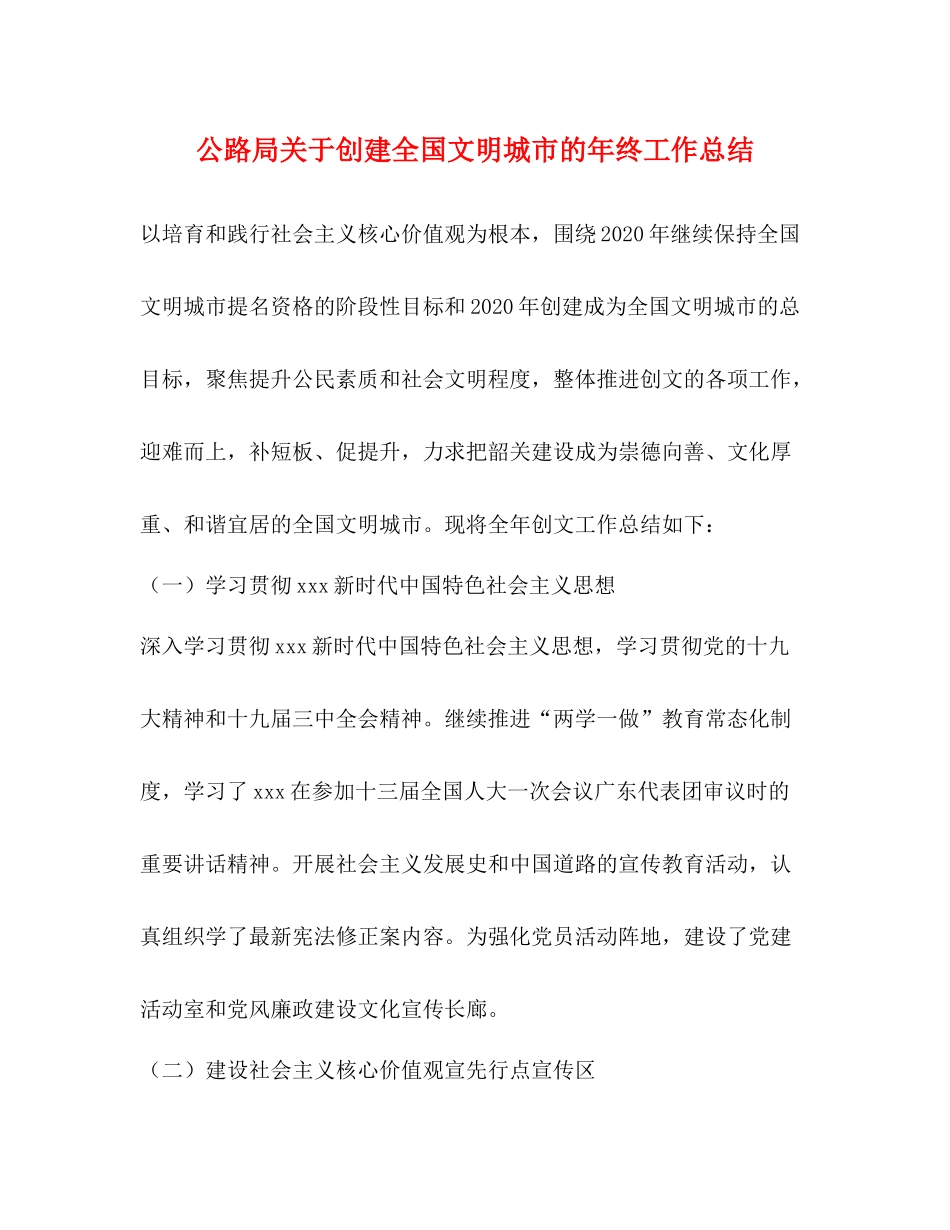 公路局关于创建全国文明城市的年终工作总结

以培育和践行社会主义核心价值观为根本，围绕2020年继续保持全国文明城市提名资格的阶段性目标和2020年创建成为全国文明城市的总目标，聚焦提升公民素质和社会文明程度，整体推进创文的各项工作，迎难而上，补短板、促提升，力求把韶关建设成为崇德向善、文化厚重、和谐宜居的全国文明城市。现将全年创文工作总结如下：

（一）学习贯彻xxx新时代中国特色社会主义思想

深入学习贯彻xxx新时代中国特色社会主义思想，学习贯彻党的十九大精神和十九届三中全会精神。继续推进“两学一做”教育常态化制度，学习了xxx在参加十三届全国人大一次会议广东代表团审议时的重要讲话精神。开展社会主义发展史和中国道路的宣传教育活动，认真组织学了最新宪法修正案内容。为强化党员活动阵地，建设了党建活动室和党风廉政建设文化宣传长廊。

（二）建设社会主义核心价值观宣先行点宣传区